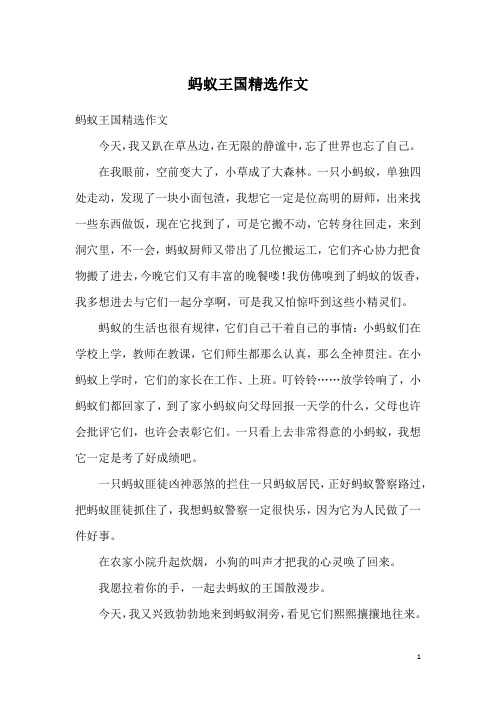 蚂蚁王国精选作文

蚂蚁王国精选作文

今天，我又趴在草丛边，在无限的静谧中，忘了世界也忘了自己。

在我眼前，空前变大了，小草成了大森林。一只小蚂蚁，单独四处走动，发现了一块小面包渣，我想它一定是位高明的厨师，出来找一些东西做饭，现在它找到了，可是它搬不动，它转身往回走，来到洞穴里，不一会，蚂蚁厨师又带出了几位搬运工，它们齐心协力把食物搬了进去，今晚它们又有丰富的晚餐喽！我仿佛嗅到了蚂蚁的饭香，我多想进去与它们一起分享啊，可是我又怕惊吓到这些小精灵们。

蚂蚁的生活也很有规律，它们自己干着自己的事情：小蚂蚁们在学校上学，教师在教课，它们师生都那么认真，那么全神贯注。在小蚂蚁上学时，它们的家长在工作、上班。叮铃铃……放学铃响了，小蚂蚁们都回家了，到了家小蚂蚁向父母回报一天学的什么，父母也许会批评它们，也许会表彰它们。一只看上去非常得意的小蚂蚁，我想它一定是考了好成绩吧。

一只蚂蚁匪徒凶神恶煞的拦住一只蚂蚁居民，正好蚂蚁警察路过，把蚂蚁匪徒抓住了，我想蚂蚁警察一定很快乐，因为它为人民做了一件好事。

在农家小院升起炊烟，小狗的叫声才把我的心灵唤了回来。

我愿拉着你的手，一起去蚂蚁的王国散漫步。

今天，我又兴致勃勃地来到蚂蚁洞旁，看见它们熙熙攘攘地往来。

1